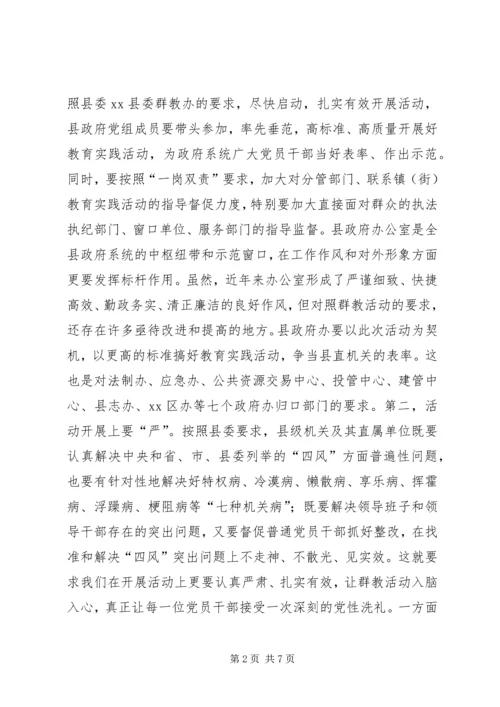 照县委 xx 县委群教办的要求，尽快启动，扎实有效开展活动，县政府党组成员要带头参加，率先垂范，高标准、高质量开展好教育实践活动，为政府系统广大党员干部当好表率、作出示范。同时，要按照“一岗双责”要求，加大对分管部门、联系镇（街）教育实践活动的指导督促力度，特别要加大直接面对群众的执法执纪部门、窗口单位、服务部门的指导监督。县政府办公室是全县政府系统的中枢纽带和示范窗口，在工作作风和对外形象方面更要发挥标杆作用。虽然，近年来办公室形成了严谨细致、快捷高效、勤政务实、清正廉洁的良好作风，但对照群教活动的要求，还存在许多亟待改进和提高的地方。县政府办要以此次活动为契机，以更高的标准搞好教育实践活动，争当县直机关的表率。这也是对法制办、应急办、公共资源交易中心、投管中心、建管中心、县志办、xx 区办等七个政府办归口部门的要求。第二，活动开展上要“严”。按照县委要求，县级机关及其直属单位既要认真解决中央和省、市、县委列举的“四风”方面普遍性问题，也要有针对性地解决好特权病、冷漠病、懒散病、享乐病、挥霍病、浮躁病、梗阻病等“七种机关病”；既要解决领导班子和领导干部存在的突出问题，又要督促普通党员干部抓好整改，在找准和解决“四风”突出问题上不走神、不散光、见实效。这就要求我们在开展活动上更要认真严肃、扎实有效，让群教活动入脑入心，真正让每一位党员干部接受一次深刻的党性洗礼。一方面

第 2 页 共 7 页